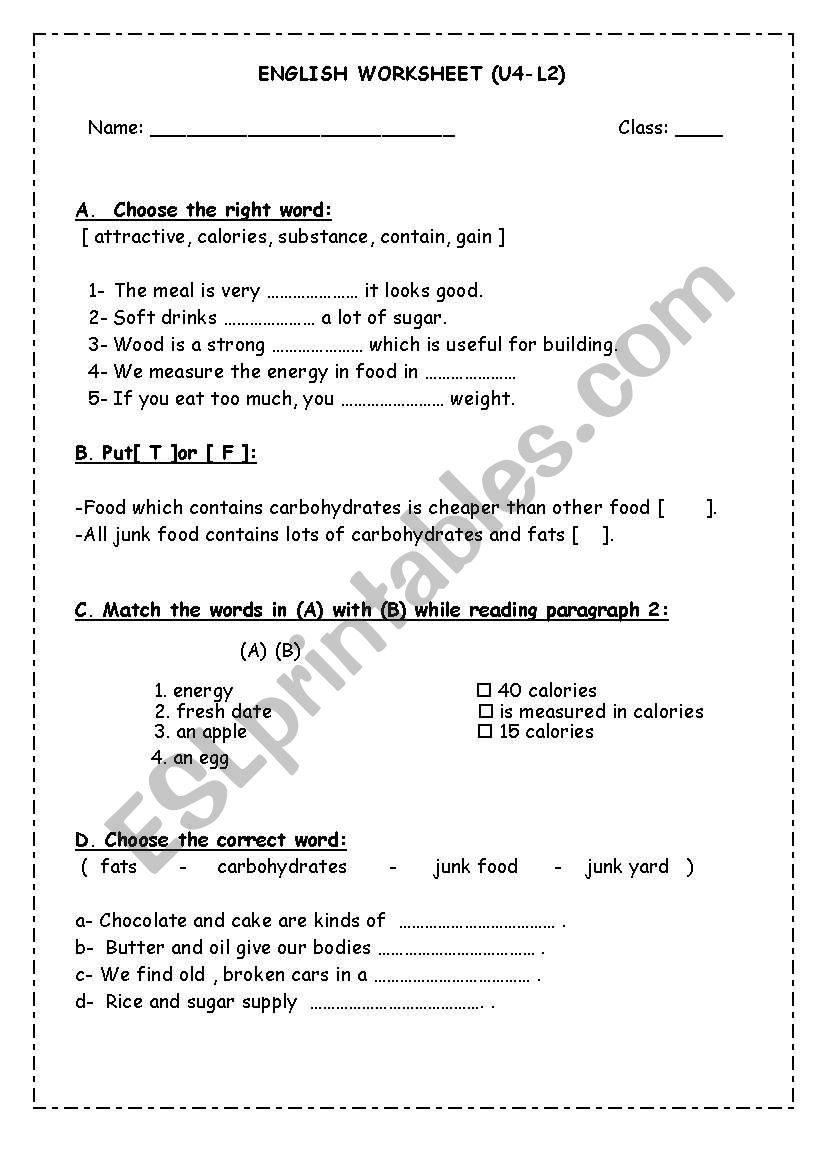 ENGLISH WORKSHEET (U4-L2)

Name: ___________________________ Class: ____

A. Choose the right word:
[ attractive, calories, substance, contain, gain ]

1- The meal is very ………………… it looks good.
2- Soft drinks ………………… a lot of sugar.
3- Wood is a strong ………………… which is useful for building.
4- We measure the energy in food in …………………
5- If you eat too much, you …………………… weight.

B. Put[ T ]or [ F ]:

-Food which contains carbohydrates is cheaper than other food [ ].
-All junk food contains lots of carbohydrates and fats [ ].

C. Match the words in (A) with (B) while reading paragraph 2:

(A) (B)

1. energy
2. fresh date
3. an apple
4. an egg

☐ 40 calories
☐ is measured in calories
☐ 15 calories

D. Choose the correct word:
( fats - carbohydrates - junk food - junk yard )

a- Chocolate and cake are kinds of ……………………………… .
b- Butter and oil give our bodies ……………………………… .
c- We find old , broken cars in a ……………………………… .
d- Rice and sugar supply …………………………………. .

ESLprintables.com